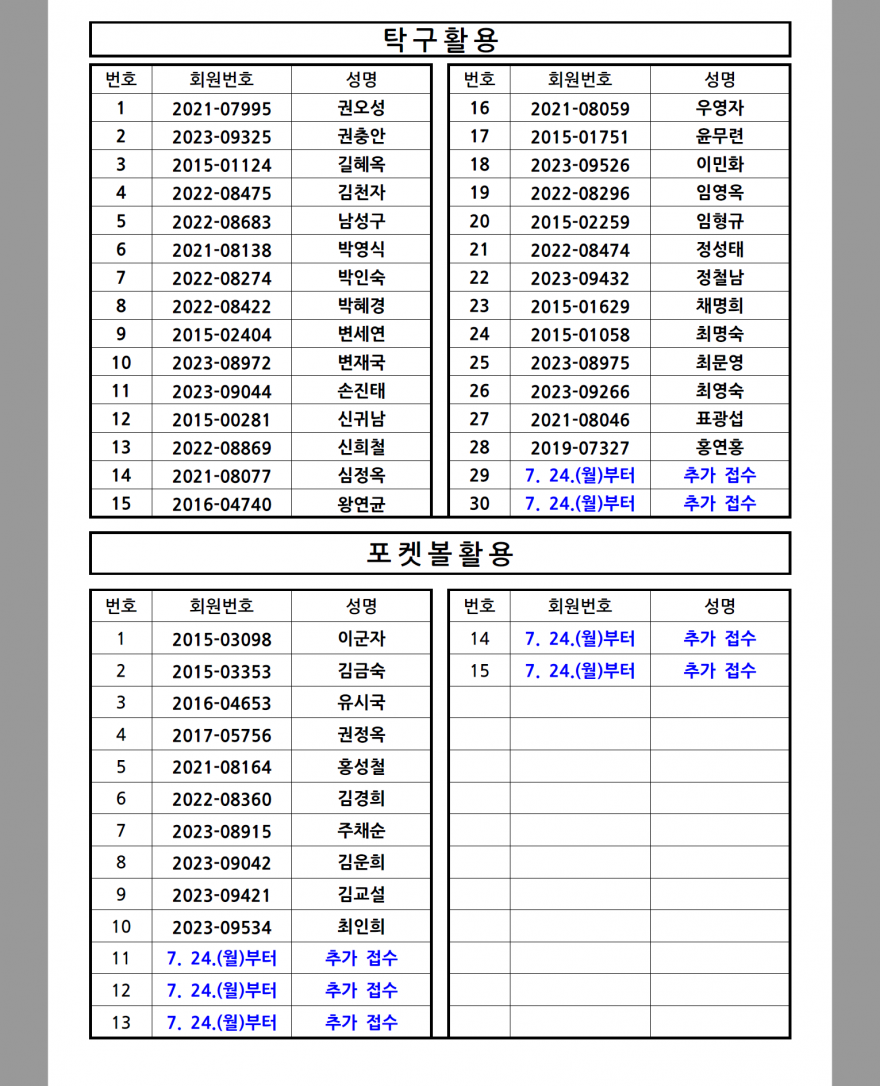 탁구활용

| 번호 | 회원번호 | 성명 |
|---|---|---|
| 1 | 2021-07995 | 권오성 |
| 2 | 2023-09325 | 권충안 |
| 3 | 2015-01124 | 길혜옥 |
| 4 | 2022-08475 | 김천자 |
| 5 | 2022-08683 | 남성구 |
| 6 | 2021-08138 | 박영식 |
| 7 | 2022-08274 | 박인숙 |
| 8 | 2022-08422 | 박혜경 |
| 9 | 2015-02404 | 변세연 |
| 10 | 2023-08972 | 변재국 |
| 11 | 2023-09044 | 손진태 |
| 12 | 2015-00281 | 신귀남 |
| 13 | 2022-08869 | 신희철 |
| 14 | 2021-08077 | 심정옥 |
| 15 | 2016-04740 | 왕연균 |

| 번호 | 회원번호 | 성명 |
|---|---|---|
| 16 | 2021-08059 | 우영자 |
| 17 | 2015-01751 | 윤무련 |
| 18 | 2023-09526 | 이민화 |
| 19 | 2022-08296 | 임영옥 |
| 20 | 2015-02259 | 임형규 |
| 21 | 2022-08474 | 정성태 |
| 22 | 2023-09432 | 정철남 |
| 23 | 2015-01629 | 채명희 |
| 24 | 2015-01058 | 최명숙 |
| 25 | 2023-08975 | 최문영 |
| 26 | 2023-09266 | 최영숙 |
| 27 | 2021-08046 | 표광섭 |
| 28 | 2019-07327 | 홍연홍 |
| 29 | 7. 24.(월)부터 | 추가 접수 |
| 30 | 7. 24.(월)부터 | 추가 접수 |

포켓볼활용

| 번호 | 회원번호 | 성명 |
|---|---|---|
| 1 | 2015-03098 | 이군자 |
| 2 | 2015-03353 | 김금숙 |
| 3 | 2016-04653 | 유시국 |
| 4 | 2017-05756 | 권정옥 |
| 5 | 2021-08164 | 홍성철 |
| 6 | 2022-08360 | 김경희 |
| 7 | 2023-08915 | 주채순 |
| 8 | 2023-09042 | 김운희 |
| 9 | 2023-09421 | 김교설 |
| 10 | 2023-09534 | 최인희 |
| 11 | 7. 24.(월)부터 | 추가 접수 |
| 12 | 7. 24.(월)부터 | 추가 접수 |
| 13 | 7. 24.(월)부터 | 추가 접수 |

| 번호 | 회원번호 | 성명 |
|---|---|---|
| 14 | 7. 24.(월)부터 | 추가 접수 |
| 15 | 7. 24.(월)부터 | 추가 접수 |